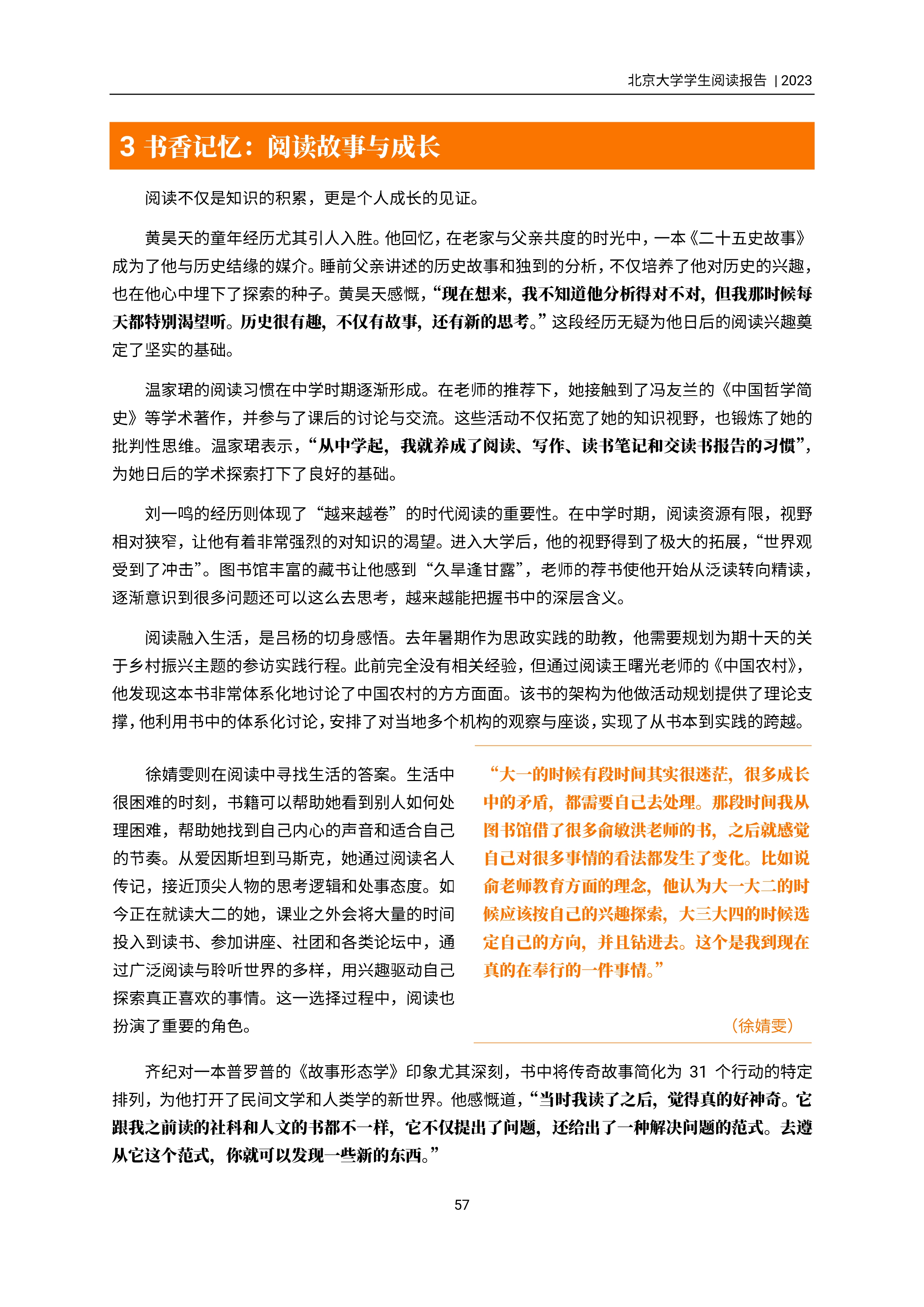 北京大学学生阅读报告 | 2023

3 书香记忆：阅读故事与成长

阅读不仅是知识的积累，更是个人成长的见证。

黄昊天的童年经历尤其引人入胜。他回忆，在老家与父亲共度的时光中，一本《二十五史故事》成为了他与历史结缘的媒介。睡前父亲讲述的历史故事和独到的分析，不仅培养了他对历史的兴趣，也在他心中埋下了探索的种子。黄昊天感慨，“现在想来，我不知道他分析得对不对，但我那时候每天都特别渴望听。历史很有趣，不仅有故事，还有新的思考。”这段经历无疑为他日后的阅读兴趣奠定了坚实的基础。

温家珺的阅读习惯在中学时期逐渐形成。在老师的推荐下，她接触到了冯友兰的《中国哲学简史》等学术著作，并参与了课后的讨论与交流。这些活动不仅拓宽了她的知识视野，也锻炼了她的批判性思维。温家珺表示，“从中学起，我就养成了阅读、写作、读书笔记和交读书报告的习惯”，为她日后的学术探索打下了良好的基础。

刘一鸣的经历则体现了“越来越卷”的时代阅读的重要性。在中学时期，阅读资源有限，视野相对狭窄，让他有着非常强烈的对知识的渴望。进入大学后，他的视野得到了极大的拓展，“世界观受到了冲击”。图书馆丰富的藏书让他感到“久旱逢甘露”，老师的荐书使他开始从泛读转向精读，逐渐意识到很多问题还可以这么去思考，越来越能把握书中的深层含义。

阅读融入生活，是吕杨的切身感悟。去年暑期作为思政实践的助教，他需要规划为期十天的关于乡村振兴主题的参访实践行程。此前完全没有相关经验，但通过阅读王曙光老师的《中国农村》，他发现这本书非常体系化地讨论了中国农村的方方面面。该书的架构为他做活动规划提供了理论支撑，他利用书中的体系化讨论，安排了对当地多个机构的观察与座谈，实现了从书本到实践的跨越。

徐婧雯则在阅读中寻找生活的答案。生活中很困难的时刻，书籍可以帮助她看到别人如何处理困难，帮助她找到自己内心的声音和适合自己的节奏。从爱因斯坦到马斯克，她通过阅读名人传记，接近顶尖人物的思考逻辑和处事态度。如今正在就读大二的她，课业之外会将大量的时间投入到读书、参加讲座、社团和各类论坛中，通过广泛阅读与聆听世界的多样，用兴趣驱动自己探索真正喜欢的事情。这一选择过程中，阅读也扮演了重要的角色。

“大一的时候有段时间其实很迷茫，很多成长中的矛盾，都需要自己去处理。那段时间我从图书馆借了很多俞敏洪老师的书，之后就感觉自己对很多事情的看法都发生了变化。比如说俞老师教育方面的理念，他认为大一大二的时候应该按自己的兴趣探索，大三大四的时候选定自己的方向，并且钻进去。这个是我到现在真的在奉行的一件事情。”

（徐婧雯）

齐纪对一本普罗普的《故事形态学》印象尤其深刻，书中将传奇故事简化为 31 个行动的特定排列，为他打开了民间文学和人类学的新世界。他感慨道，“当时我读了之后，觉得真的好神奇。它跟我之前读的社科和人文的书都不一样，它不仅提出了问题，还给出了一种解决问题的范式。去遵从它这个范式，你就可以发现一些新的东西。”

57